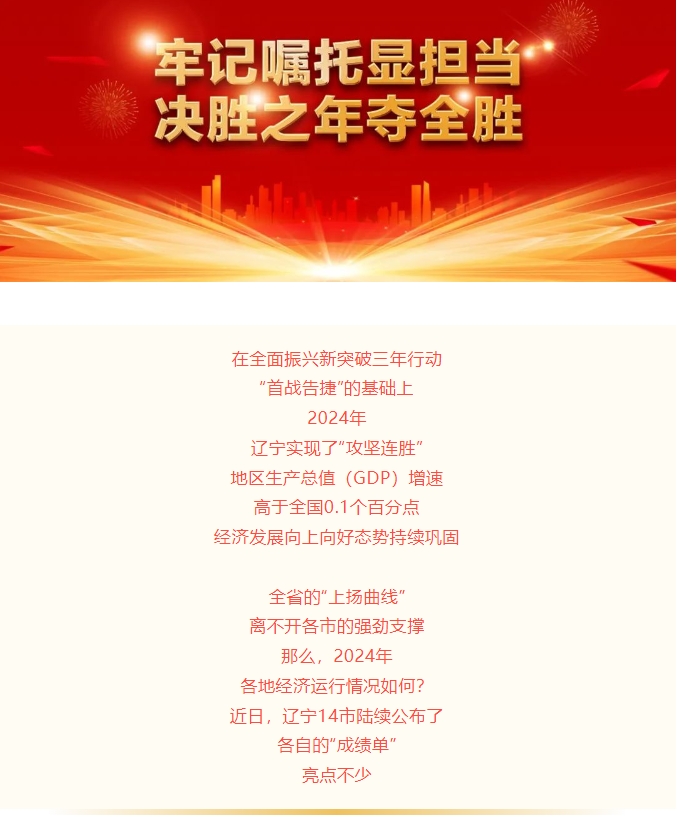 牢记嘱托显担当
决胜之年夺全胜

在全面振兴新突破三年行动
“首战告捷”的基础上
2024年
辽宁实现了“攻坚连胜”
地区生产总值（GDP）增速
高于全国0.1个百分点
经济发展向上向好态势持续巩固

全省的“上扬曲线”
离不开各市的强劲支撑
那么，2024年
各地经济运行情况如何？
近日，辽宁14市陆续公布了
各自的“成绩单”
亮点不少